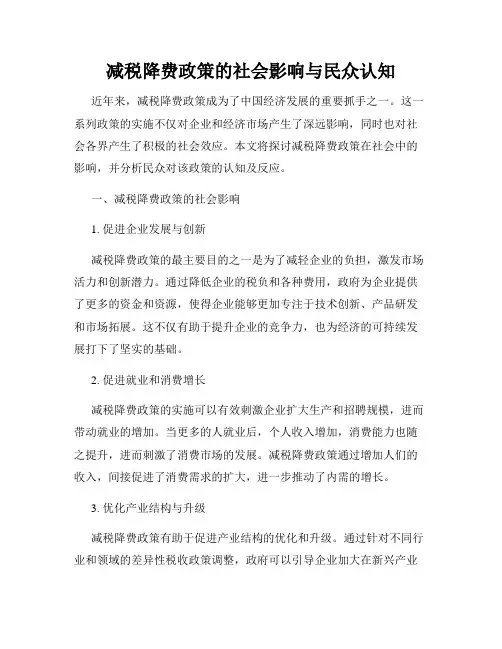 减税降费政策的社会影响与民众认知

近年来，减税降费政策成为了中国经济发展的重要抓手之一。这一系列政策的实施不仅对企业和经济市场产生了深远影响，同时也对社会各界产生了积极的社会效应。本文将探讨减税降费政策在社会中的影响，并分析民众对该政策的认知及反应。

一、减税降费政策的社会影响

1. 促进企业发展与创新

减税降费政策的最主要目的之一是为了减轻企业的负担，激发市场活力和创新潜力。通过降低企业的税负和各种费用，政府为企业提供了更多的资金和资源，使得企业能够更加专注于技术创新、产品研发和市场拓展。这不仅有助于提升企业的竞争力，也为经济的可持续发展打下了坚实的基础。

2. 促进就业和消费增长

减税降费政策的实施可以有效刺激企业扩大生产和招聘规模，进而带动就业的增加。当更多的人就业后，个人收入增加，消费能力也随之提升，进而刺激了消费市场的发展。减税降费政策通过增加人们的收入，间接促进了消费需求的扩大，进一步推动了内需的增长。

3. 优化产业结构与升级

减税降费政策有助于促进产业结构的优化和升级。通过针对不同行业和领域的差异性税收政策调整，政府可以引导企业加大在新兴产业